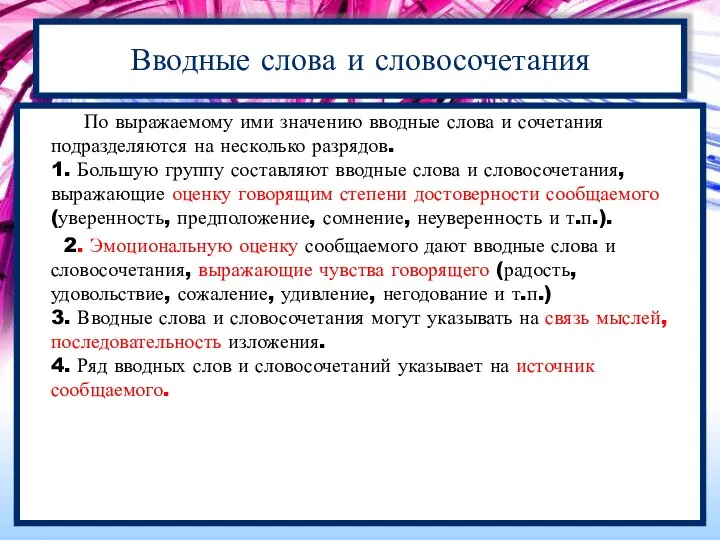 Вводные слова и словосочетания

По выражаемому ими значению вводные слова и сочетания подразделяются на несколько разрядов.
1. Большую группу составляют вводные слова и словосочетания, выражающие оценку говорящим степени достоверности сообщаемого (уверенность, предположение, сомнение, неуверенность и т.п.).

2. Эмоциональную оценку сообщаемого дают вводные слова и словосочетания, выражающие чувства говорящего (радость, удовольствие, сожаление, удивление, негодование и т.п.)
3. Вводные слова и словосочетания могут указывать на связь мыслей, последовательность изложения.
4. Ряд вводных слов и словосочетаний указывает на источник сообщаемого.